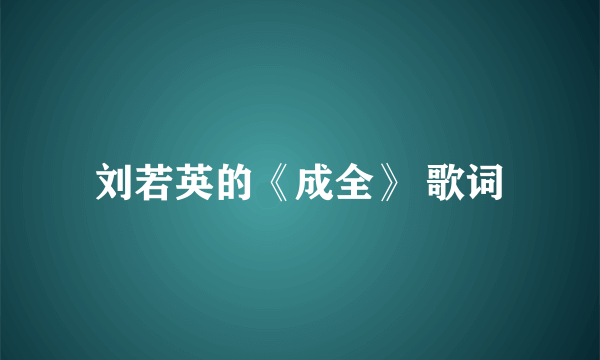 刘若英的《成全》 歌词